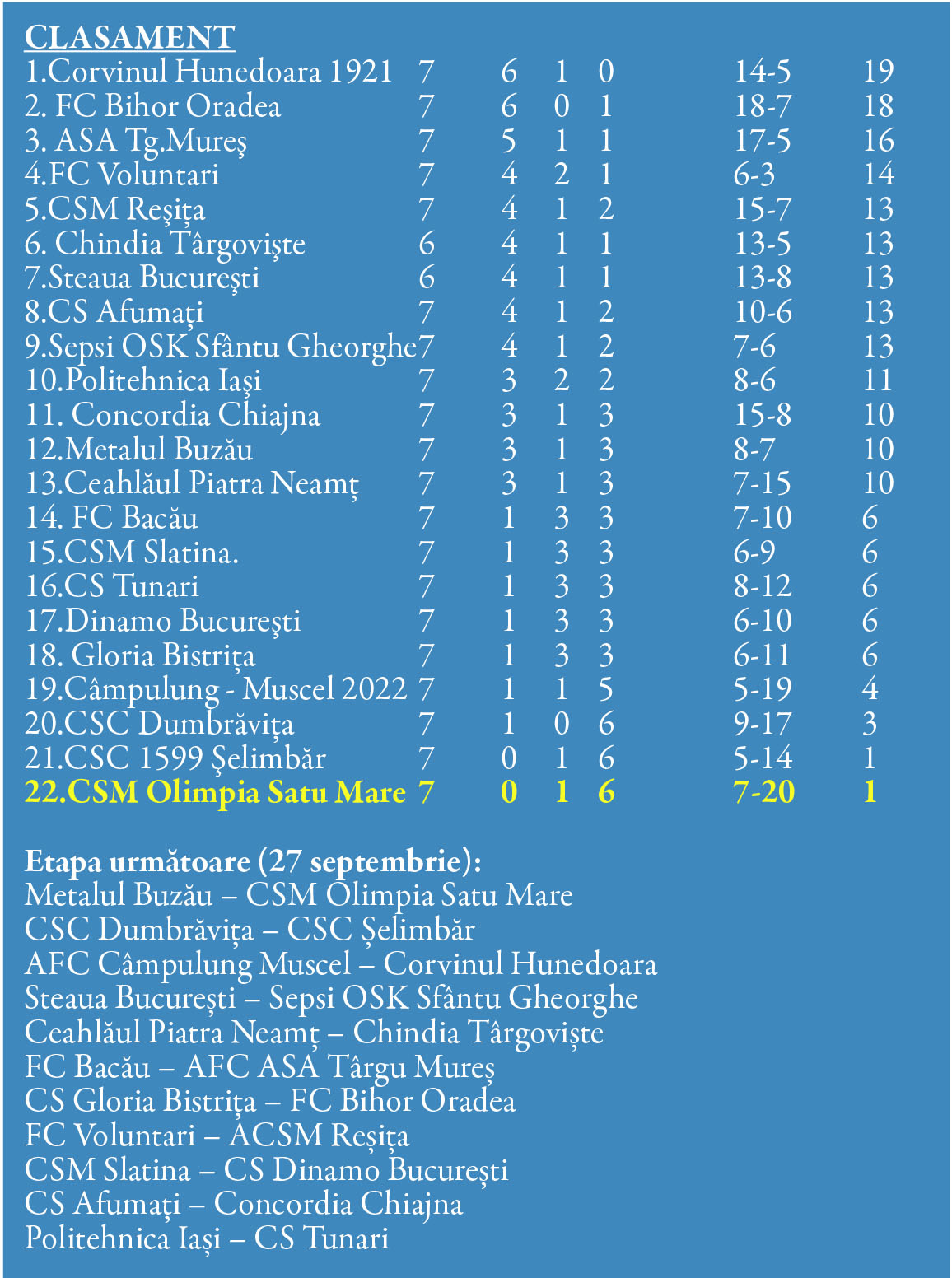 CLASAMENT

| | | | | | | |
|---|---|---|---|---|---|---|
| 1.Corvinul Hunedoara 1921 | 7 | 6 | 1 | 0 | 14-5 | 19 |
| 2. FC Bihor Oradea | 7 | 6 | 0 | 1 | 18-7 | 18 |
| 3. ASA Tg.Mureş | 7 | 5 | 1 | 1 | 17-5 | 16 |
| 4.FC Voluntari | 7 | 4 | 2 | 1 | 6-3 | 14 |
| 5.CSM Reşiţa | 7 | 4 | 1 | 2 | 15-7 | 13 |
| 6. Chindia Târgovişte | 6 | 4 | 1 | 1 | 13-5 | 13 |
| 7.Steaua Bucureşti | 6 | 4 | 1 | 1 | 13-8 | 13 |
| 8.CS Afumaţi | 7 | 4 | 1 | 2 | 10-6 | 13 |
| 9.Sepsi OSK Sfântu Gheorghe | 7 | 4 | 1 | 2 | 7-6 | 13 |
| 10.Politehnica Iaşi | 7 | 3 | 2 | 2 | 8-6 | 11 |
| 11. Concordia Chiajna | 7 | 3 | 1 | 3 | 15-8 | 10 |
| 12.Metalul Buzău | 7 | 3 | 1 | 3 | 8-7 | 10 |
| 13.Ceahlăul Piatra Neamţ | 7 | 3 | 1 | 3 | 7-15 | 10 |
| 14. FC Bacău | 7 | 1 | 3 | 3 | 7-10 | 6 |
| 15.CSM Slatina. | 7 | 1 | 3 | 3 | 6-9 | 6 |
| 16.CS Tunari | 7 | 1 | 3 | 3 | 8-12 | 6 |
| 17.Dinamo Bucureşti | 7 | 1 | 3 | 3 | 6-10 | 6 |
| 18. Gloria Bistriţa | 7 | 1 | 3 | 3 | 6-11 | 6 |
| 19.Câmpulung - Muscel 2022 | 7 | 1 | 1 | 5 | 5-19 | 4 |
| 20.CSC Dumbrăviţa | 7 | 1 | 0 | 6 | 9-17 | 3 |
| 21.CSC 1599 Şelimbăr | 7 | 0 | 1 | 6 | 5-14 | 1 |
| 22.CSM Olimpia Satu Mare | 7 | 0 | 1 | 6 | 7-20 | 1 |

Etapa următoare (27 septembrie):
Metalul Buzău – CSM Olimpia Satu Mare
CSC Dumbrăvița – CSC Șelimbăr
AFC Câmpulung Muscel – Corvinul Hunedoara
Steaua București – Sepsi OSK Sfântu Gheorghe
Ceahlăul Piatra Neamț – Chindia Târgoviște
FC Bacău – AFC ASA Târgu Mureș
CS Gloria Bistrița – FC Bihor Oradea
FC Voluntari – ACSM Reșița
CSM Slatina – CS Dinamo București
CS Afumați – Concordia Chiajna
Politehnica Iași – CS Tunari